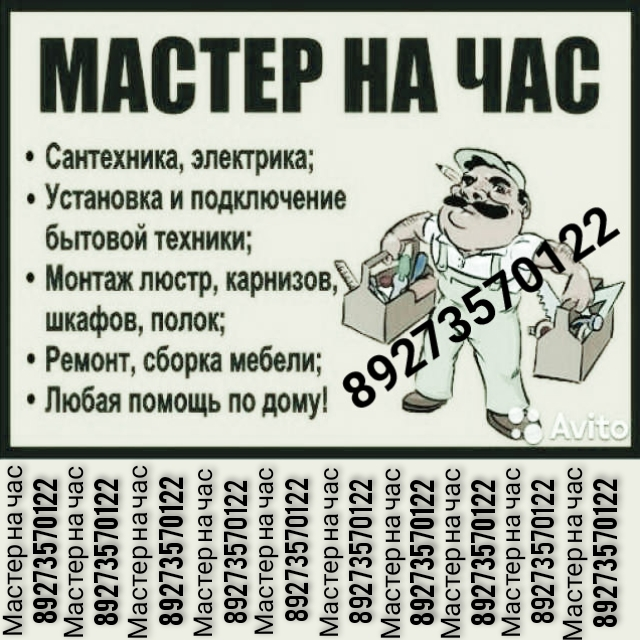 МАСТЕР НА ЧАС

• Сантехника, электрика;
• Установка и подключение бытовой техники;
• Монтаж люстр, карнизов, шкафов, полок;
• Ремонт, сборка мебели;
• Любая помощь по дому!

89273570122

Avito

Мастер на час
89273570122
Мастер на час
89273570122
Мастер на час
89273570122
Мастер на час
89273570122
Мастер на час
89273570122
Мастер на час
89273570122
Мастер на час
89273570122
Мастер на час
89273570122
Мастер на час
89273570122
Мастер на час
89273570122